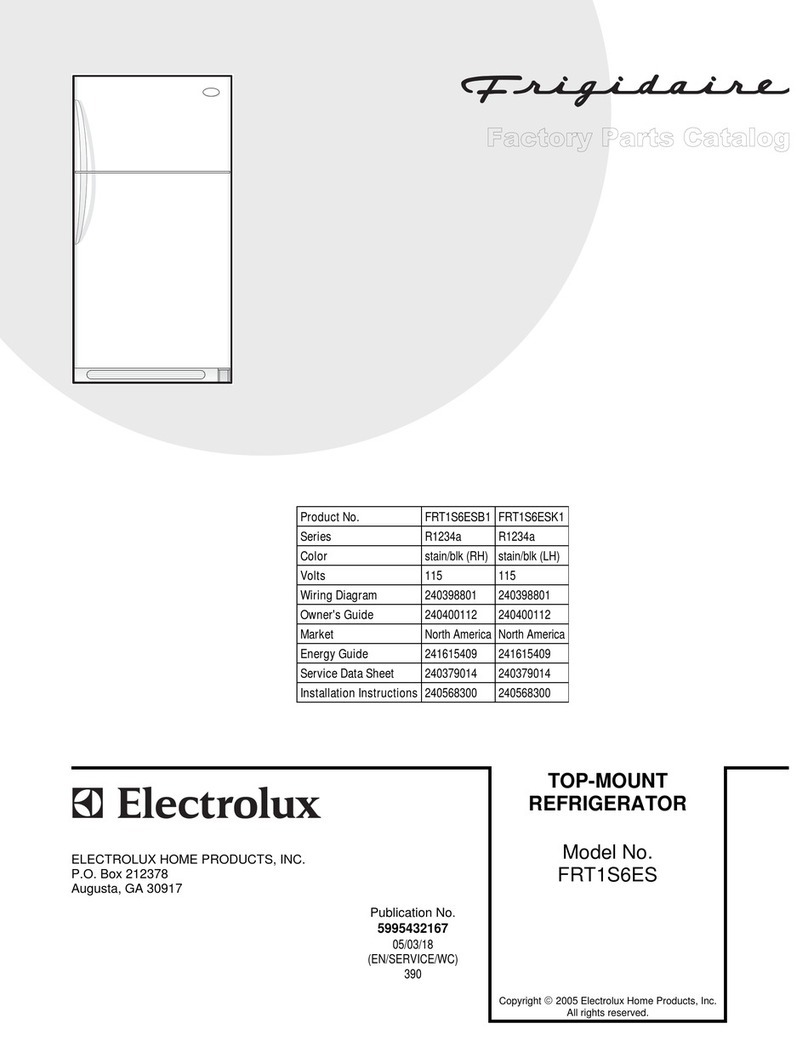 Frigidaire

Factory Parts Catalog

| Product No. | FRT1S6ESB1 | FRT1S6ESK1 |
|---|---|---|
| Series | R1234a | R1234a |
| Color | stain/blk (RH) | stain/blk (LH) |
| Volts | 115 | 115 |
| Wiring Diagram | 240398801 | 240398801 |
| Owner's Guide | 240400112 | 240400112 |
| Market | North America | North America |
| Energy Guide | 241615409 | 241615409 |
| Service Data Sheet | 240379014 | 240379014 |
| Installation Instructions | 240568300 | 240568300 |

Electrolux

ELECTROLUX HOME PRODUCTS, INC.
P.O. Box 212378
Augusta, GA 30917

Publication No.
5995432167
05/03/18
(EN/SERVICE/WC)
390

TOP-MOUNT REFRIGERATOR

Model No.
FRT1S6ES

Copyright © 2005 Electrolux Home Products, Inc.
All rights reserved.